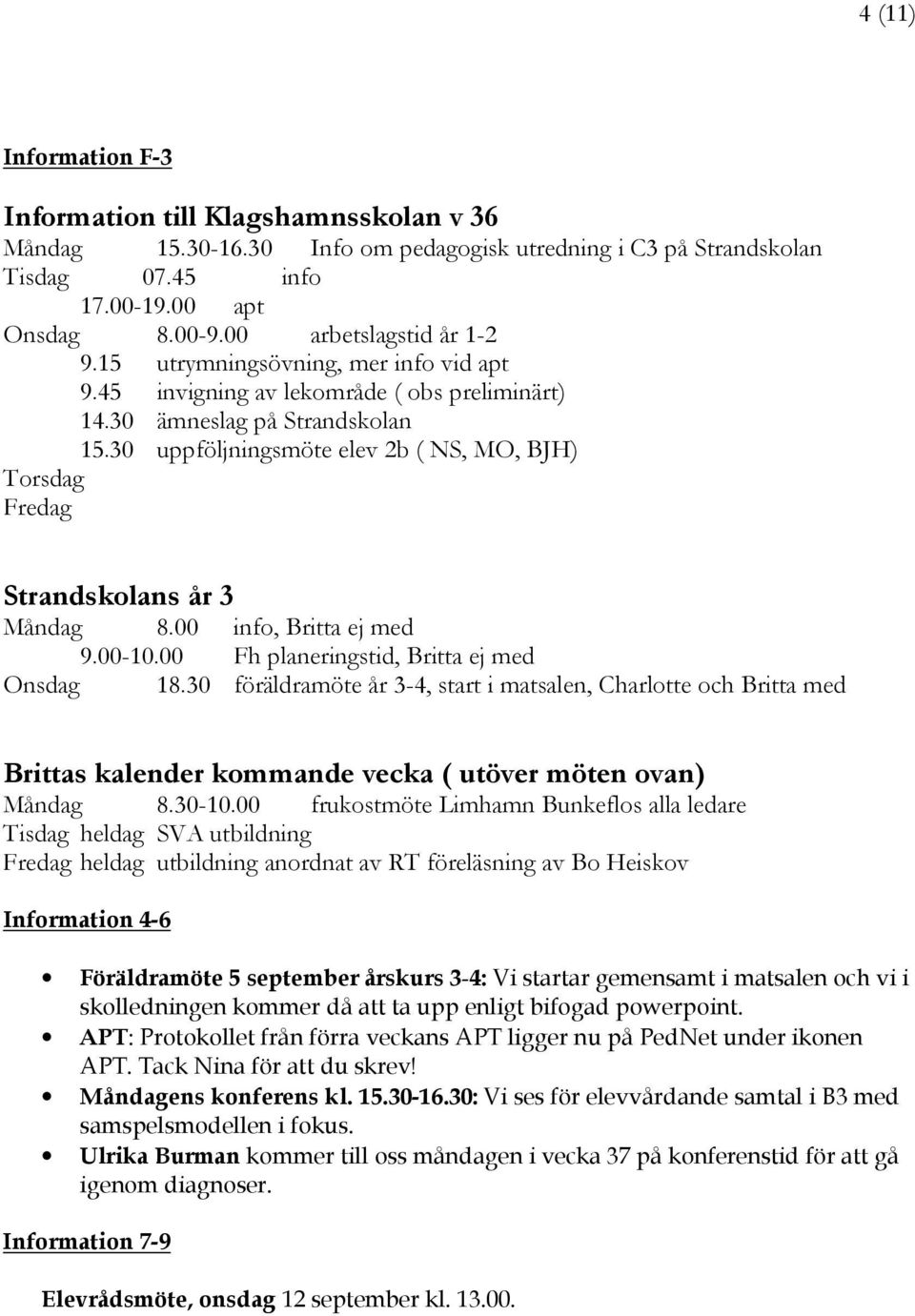 4 (11)

Information F-3

Information till Klagshamnsskolan v 36
Måndag 15.30-16.30 Info om pedagogisk utredning i C3 på Strandskolan
Tisdag 07.45 info
17.00-19.00 apt
Onsdag 8.00-9.00 arbetslagstid år 1-2
9.15 utrymningsövning, mer info vid apt
9.45 invigning av lekområde ( obs preliminärt)
14.30 ämneslag på Strandskolan
15.30 uppföljningsmöte elev 2b ( NS, MO, BJH)
Torsdag
Fredag

Strandskolans år 3
Måndag 8.00 info, Britta ej med
9.00-10.00 Fh planeringstid, Britta ej med
Onsdag 18.30 föräldramöte år 3-4, start i matsalen, Charlotte och Britta med

Brittas kalender kommande vecka ( utöver möten ovan)
Måndag 8.30-10.00 frukostmöte Limhamn Bunkeflos alla ledare
Tisdag heldag SVA utbildning
Fredag heldag utbildning anordnat av RT föreläsning av Bo Heiskov

Information 4-6

• Föräldramöte 5 september årskurs 3-4: Vi startar gemensamt i matsalen och vi i skolledningen kommer då att ta upp enligt bifogad powerpoint.
• APT: Protokollet från förra veckans APT ligger nu på PedNet under ikonen APT. Tack Nina för att du skrev!
• Måndagens konferens kl. 15.30-16.30: Vi ses för elevvårdande samtal i B3 med samspelsmodellen i fokus.
• Ulrika Burman kommer till oss måndagen i vecka 37 på konferenstid för att gå igenom diagnoser.

Information 7-9

Elevrådsmöte, onsdag 12 september kl. 13.00.